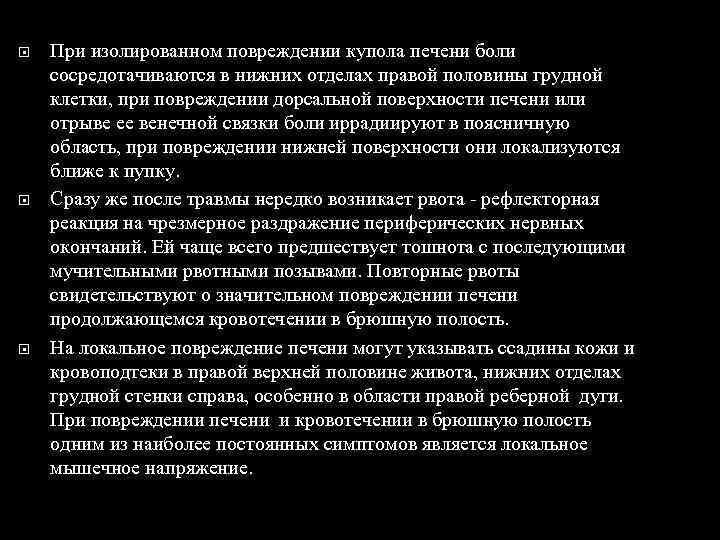 При изолированном повреждении купола печени боли сосредотачиваются в нижних отделах правой половины грудной клетки, при повреждении дорсальной поверхности печени или отрыве ее венечной связки боли иррадиируют в поясничную область, при повреждении нижней поверхности они локализуются ближе к пупку.

Сразу же после травмы нередко возникает рвота - рефлекторная реакция на чрезмерное раздражение периферических нервных окончаний. Ей чаще всего предшествует тошнота с последующими мучительными рвотными позывами. Повторные рвоты свидетельствуют о значительном повреждении печени продолжающемся кровотечении в брюшную полость.

На локальное повреждение печени могут указывать ссадины кожи и кровоподтеки в правой верхней половине живота, нижних отделах грудной стенки справа, особенно в области правой реберной дуги. При повреждении печени и кровотечении в брюшную полость одним из наиболее постоянных симптомов является локальное мышечное напряжение.